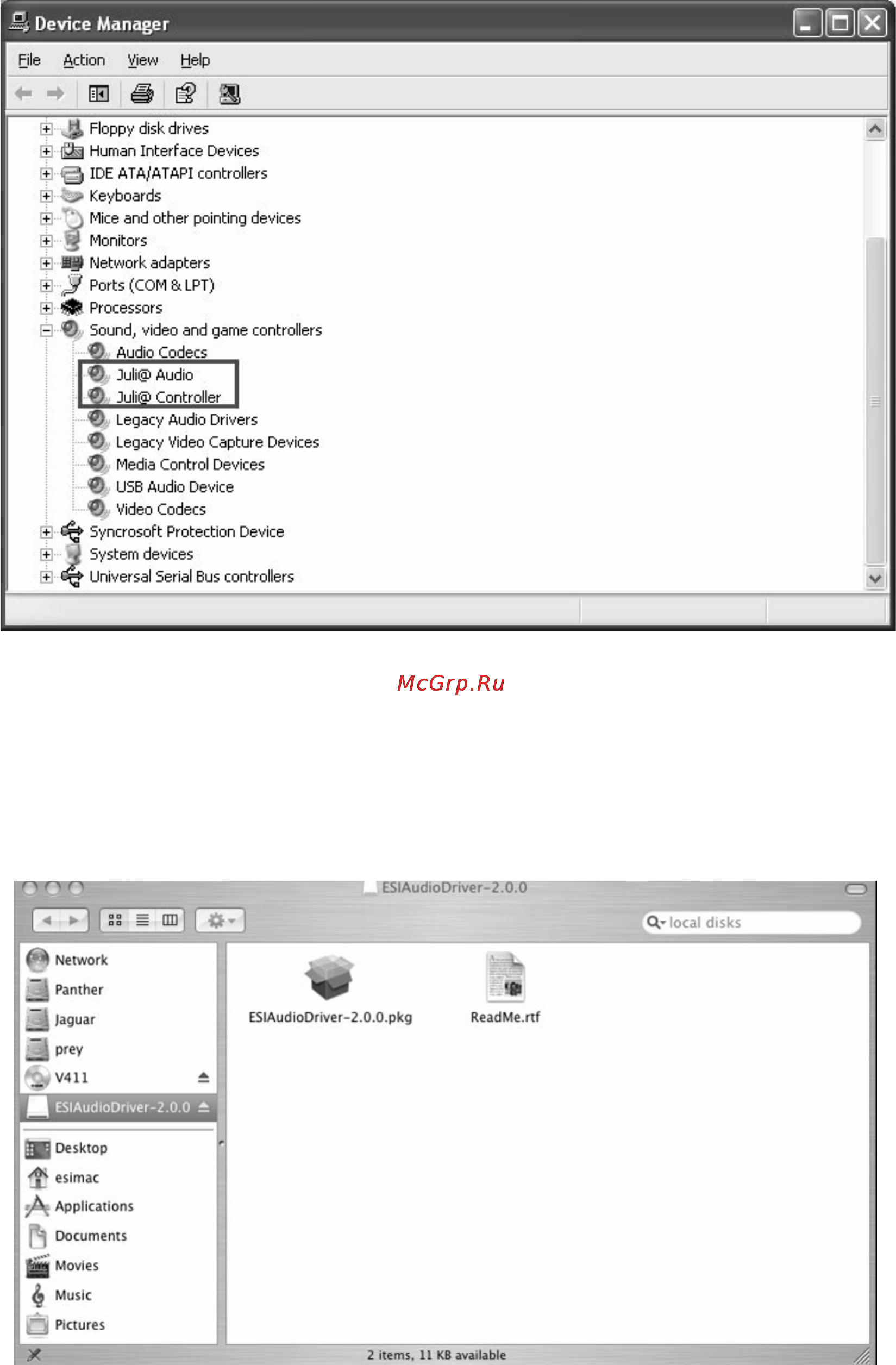 Device Manager

File Action View Help

Floppy disk drives
Human Interface Devices
IDE ATA/ATAPI controllers
Keyboards
Mice and other pointing devices
Monitors
Network adapters
Ports (COM & LPT)
Processors
Sound, video and game controllers
Audio Codecs
Juli@ Audio
Juli@ Controller
Legacy Audio Drivers
Legacy Video Capture Devices
Media Control Devices
USB Audio Device
Video Codecs
Syncrosoft Protection Device
System devices
Universal Serial Bus controllers

McGrp.Ru

ESIAudioDriver-2.0.0

local disks

Network
Panther
Jaguar
prey
V411
ESIAudioDriver-2.0.0
Desktop
esimac
Applications
Documents
Movies
Music
Pictures

ESIAudioDriver-2.0.0.pkg
ReadMe.rtf

2 items, 11 KB available